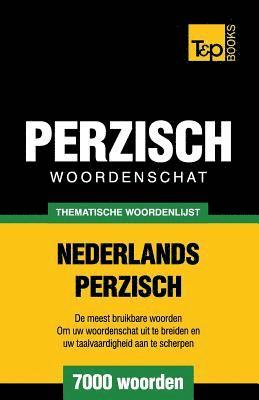 T&P BOOKS

PERZISCH
WOORDENSCHAT

THEMATISCHE WOORDENLIJST

NEDERLANDS
PERZISCH

De meest bruikbare woorden
Om uw woordenschat uit te breiden en
uw taalvaardigheid aan te scherpen

7000 woorden